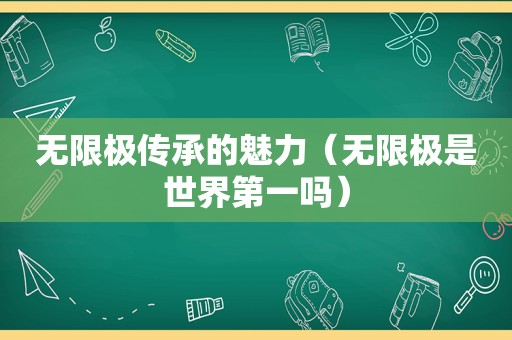 无限极传承的魅力（无限极是世界第一吗）